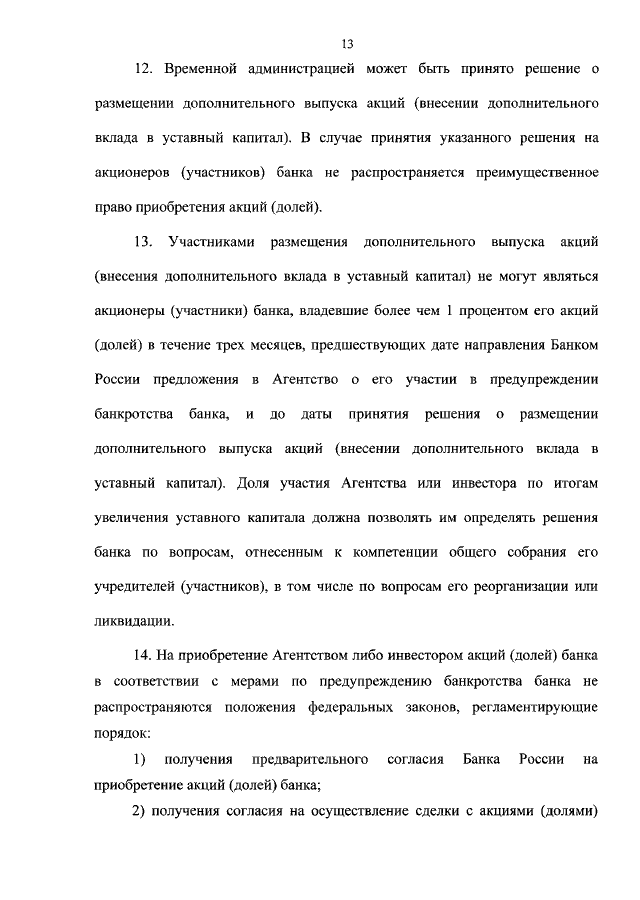 13

12. Временной администрацией может быть принято решение о размещении дополнительного выпуска акций (внесении дополнительного вклада в уставный капитал). В случае принятия указанного решения на акционеров (участников) банка не распространяется преимущественное право приобретения акций (долей).

13. Участниками размещения дополнительного выпуска акций (внесения дополнительного вклада в уставный капитал) не могут являться акционеры (участники) банка, владевшие более чем 1 процентом его акций (долей) в течение трех месяцев, предшествующих дате направления Банком России предложения в Агентство о его участии в предупреждении банкротства банка, и до даты принятия решения о размещении дополнительного выпуска акций (внесении дополнительного вклада в уставный капитал). Доля участия Агентства или инвестора по итогам увеличения уставного капитала должна позволять им определять решения банка по вопросам, отнесенным к компетенции общего собрания его учредителей (участников), в том числе по вопросам его реорганизации или ликвидации.

14. На приобретение Агентством либо инвестором акций (долей) банка в соответствии с мерами по предупреждению банкротства банка не распространяются положения федеральных законов, регламентирующие порядок:

1) получения предварительного согласия Банка России на приобретение акций (долей) банка;

2) получения согласия на осуществление сделки с акциями (долями)